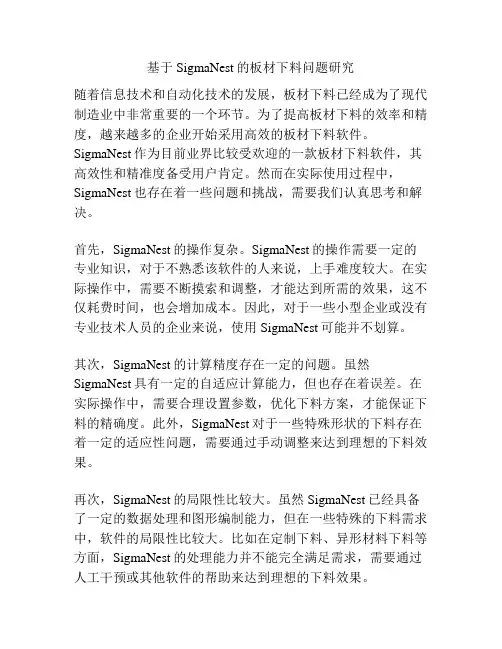 基于 SigmaNest 的板材下料问题研究

随着信息技术和自动化技术的发展，板材下料已经成为了现代制造业中非常重要的一个环节。为了提高板材下料的效率和精度，越来越多的企业开始采用高效的板材下料软件。SigmaNest 作为目前业界比较受欢迎的一款板材下料软件，其高效性和精准度备受用户肯定。然而在实际使用过程中，SigmaNest 也存在着一些问题和挑战，需要我们认真思考和解决。

首先，SigmaNest 的操作复杂。SigmaNest 的操作需要一定的专业知识，对于不熟悉该软件的人来说，上手难度较大。在实际操作中，需要不断摸索和调整，才能达到所需的效果，这不仅耗费时间，也会增加成本。因此，对于一些小型企业或没有专业技术人员的企业来说，使用 SigmaNest 可能并不划算。

其次，SigmaNest 的计算精度存在一定的问题。虽然 SigmaNest 具有一定的自适应计算能力，但也存在着误差。在实际操作中，需要合理设置参数，优化下料方案，才能保证下料的精确度。此外，SigmaNest 对于一些特殊形状的下料存在着一定的适应性问题，需要通过手动调整来达到理想的下料效果。

再次，SigmaNest 的局限性比较大。虽然 SigmaNest 已经具备了一定的数据处理和图形编制能力，但在一些特殊的下料需求中，软件的局限性比较大。比如在定制下料、异形材料下料等方面，SigmaNest 的处理能力并不能完全满足需求，需要通过人工干预或其他软件的帮助来达到理想的下料效果。